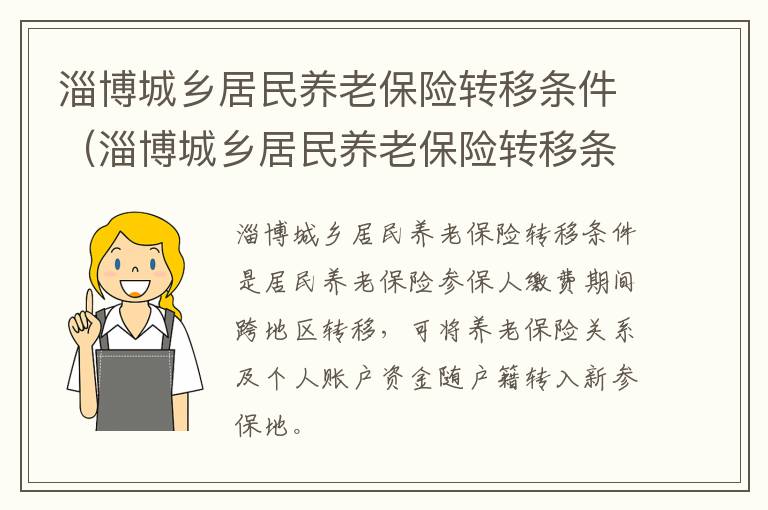 淄博城乡居民养老保险转移条件（淄博城乡居民养老保险转移条

淄博城乡居民养老保险转移条件是居民养老保险参保人缴费期间跨地区转移，可将养老保险关系及个人账户资金随户籍转入新参保地。